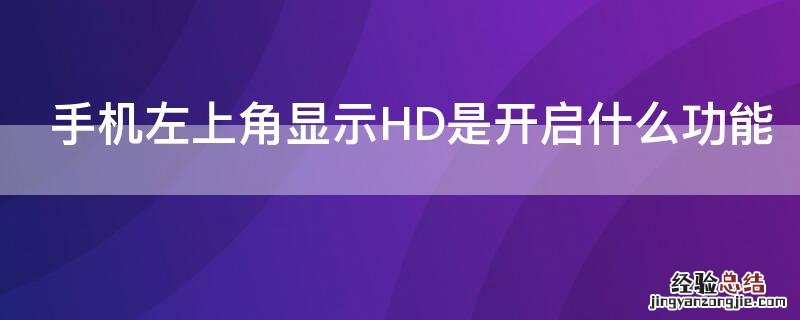 手机左上角显示HD是开启什么功能

经验总结
jingyanzongjie.com